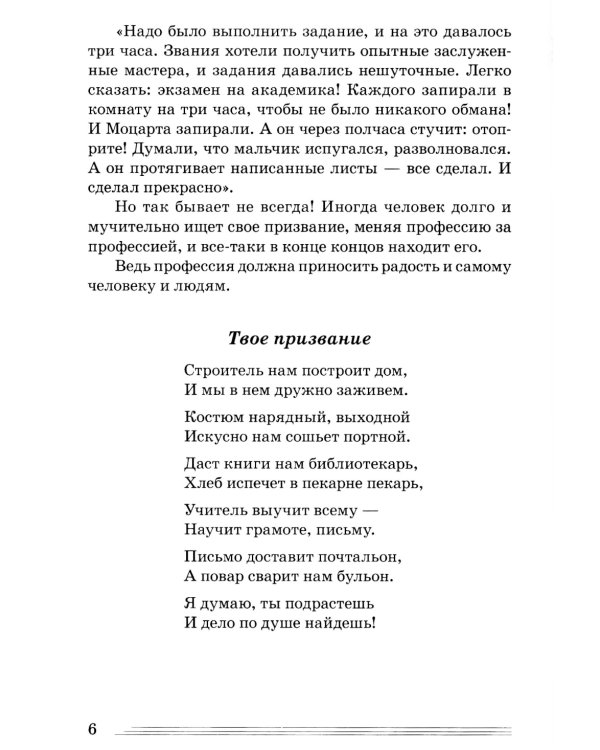 «Надо было выполнить задание, и на это давалось три часа. Звания хотели получить опытные заслуженные мастера, и задания давались нешуточные. Легко сказать: экзамен на академика! Каждого запирали в комнату на три часа, чтобы не было никакого обмана! И Моцарта запирали. А он через полчаса стучит: отоприте! Думали, что мальчик испугался, разволновался. А он протягивает написанные листы — все сделал. И сделал прекрасно».

Но так бывает не всегда! Иногда человек долго и мучительно ищет свое призвание, меняя профессию за профессией, и все-таки в конце концов находит его.

Ведь профессия должна приносить радость и самому человеку и людям.

Твое призвание

Строитель нам построит дом,
И мы в нем дружно заживем.

Костюм нарядный, выходной
Искусно нам сошьет портной.

Даст книги нам библиотекарь,
Хлеб испечет в пекарне пекарь,

Учитель выучит всему —
Научит грамоте, письму.

Письмо доставит почтальон,
А повар сварит нам бульон.

Я думаю, ты подрастешь
И дело по душе найдешь!

6